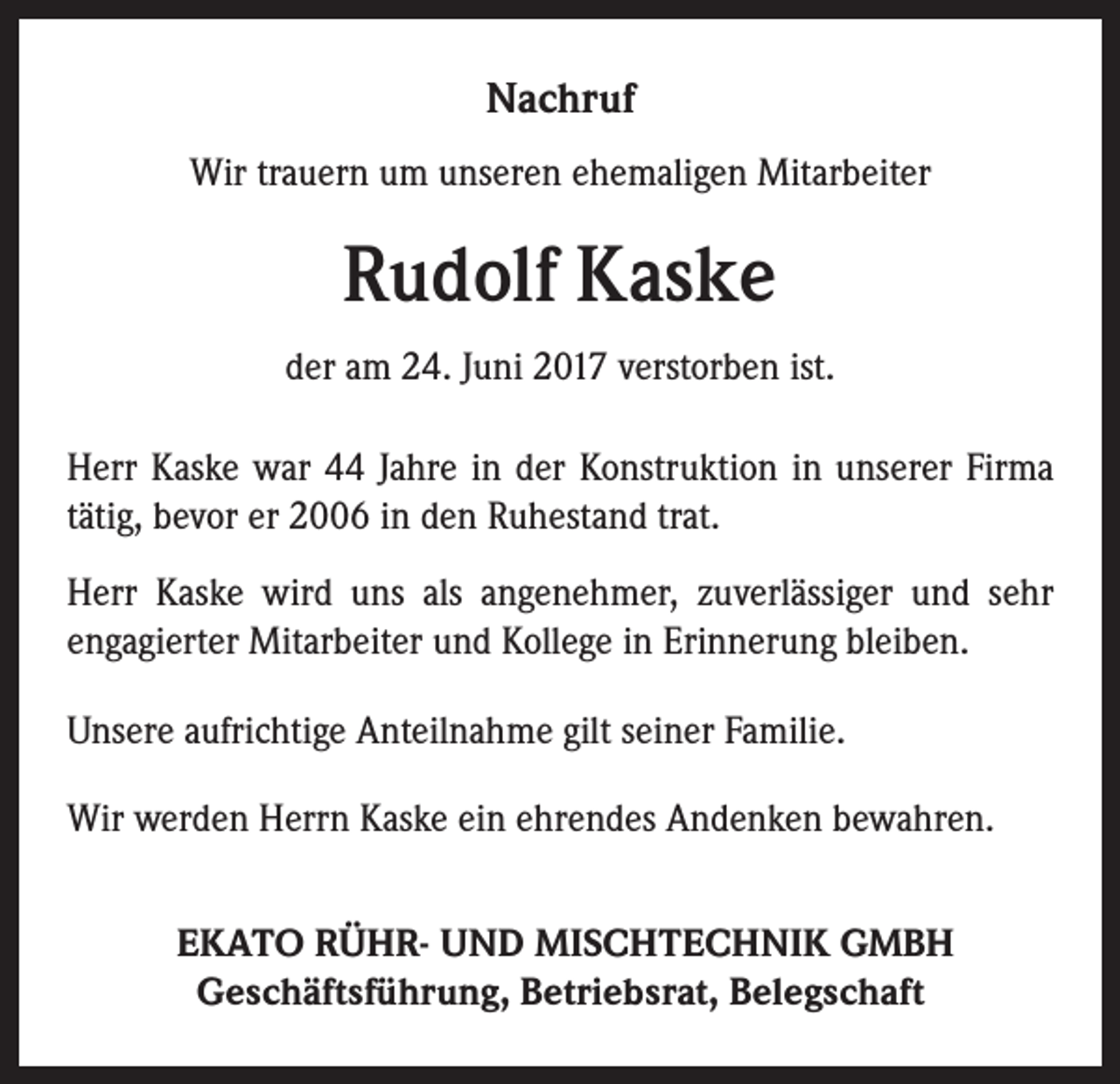 Nachruf

Wir trauern um unseren ehemaligen Mitarbeiter

Rudolf Kaske

der am 24. Juni 2017 verstorben ist.

Herr Kaske war 44 Jahre in der Konstruktion in unserer Firma tätig, bevor er 2006 in den Ruhestand trat.

Herr Kaske wird uns als angenehmer, zuverlässiger und sehr engagierter Mitarbeiter und Kollege in Erinnerung bleiben.

Unsere aufrichtige Anteilnahme gilt seiner Familie.

Wir werden Herrn Kaske ein ehrendes Andenken bewahren.

EKATO RÜHR- UND MISCHTECHNIK GMBH
Geschäftsführung, Betriebsrat, Belegschaft